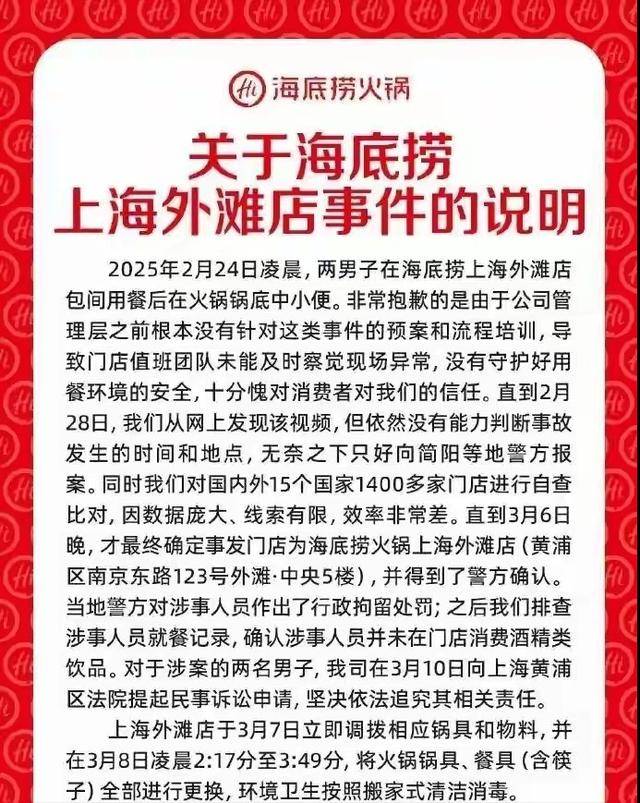 海底捞火锅

关于海底捞
上海外滩店事件的说明

2025年2月24日凌晨，两男子在海底捞上海外滩店包间用餐后在火锅锅底中小便。非常抱歉的是由于公司管理层之前根本没有针对这类事件的预案和流程培训，导致门店值班团队未能及时察觉现场异常，没有守护好用餐环境的安全，十分愧对消费者对我们的信任。直到2月28日，我们从网上发现该视频，但依然没有能力判断事故发生的时间和地点，无奈之下只好向简阳等地警方报案。同时我们对国内外15个国家1400多家门店进行自查比对，因数据庞大、线索有限，效率非常差。直到3月6日晚，才最终确定事发门店为海底捞火锅上海外滩店（黄浦区南京东路123号外滩·中央5楼），并得到了警方确认。当地警方对涉事人员作出了行政拘留处罚；之后我们排查涉事人员就餐记录，确认涉事人员并未在门店消费酒精类饮品。对于涉案的两名男子，我司在3月10日向上海黄浦区法院提起民事诉讼申请，坚决依法追究其相关责任。

上海外滩店于3月7日立即调拨相应锅具和物料，并在3月8日凌晨2:17分至3:49分，将火锅锅具、餐具（含筷子）全部进行更换，环境卫生按照搬家式清洁消毒。